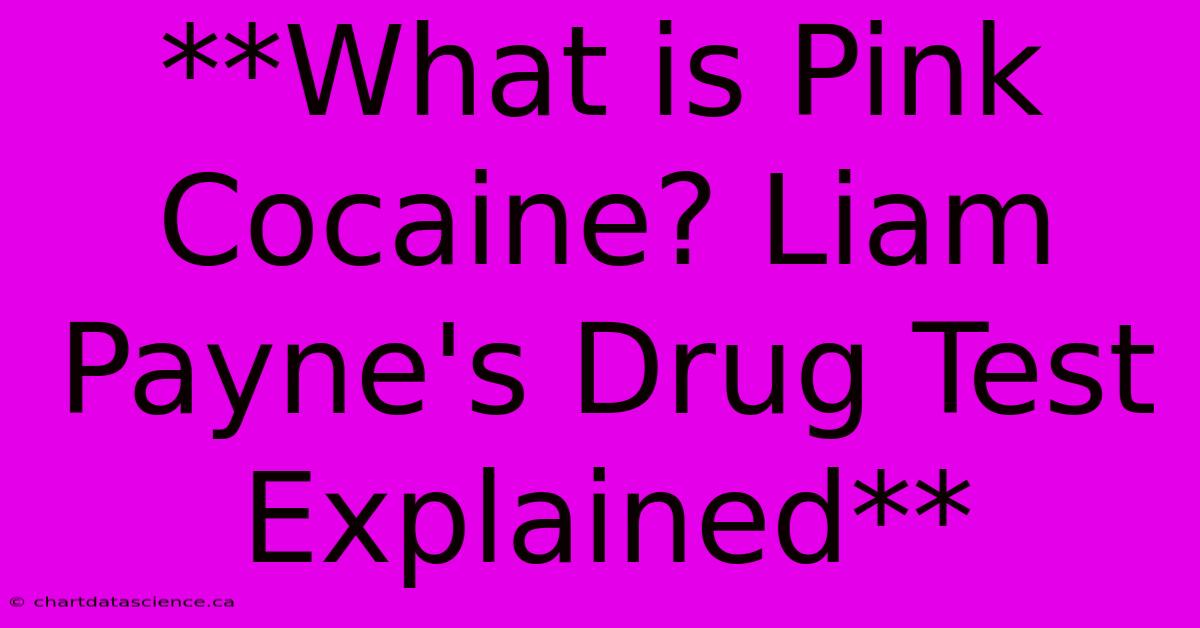 **What is Pink Cocaine? Liam Payne's Drug Test Explained**

© chartdatascience.ca